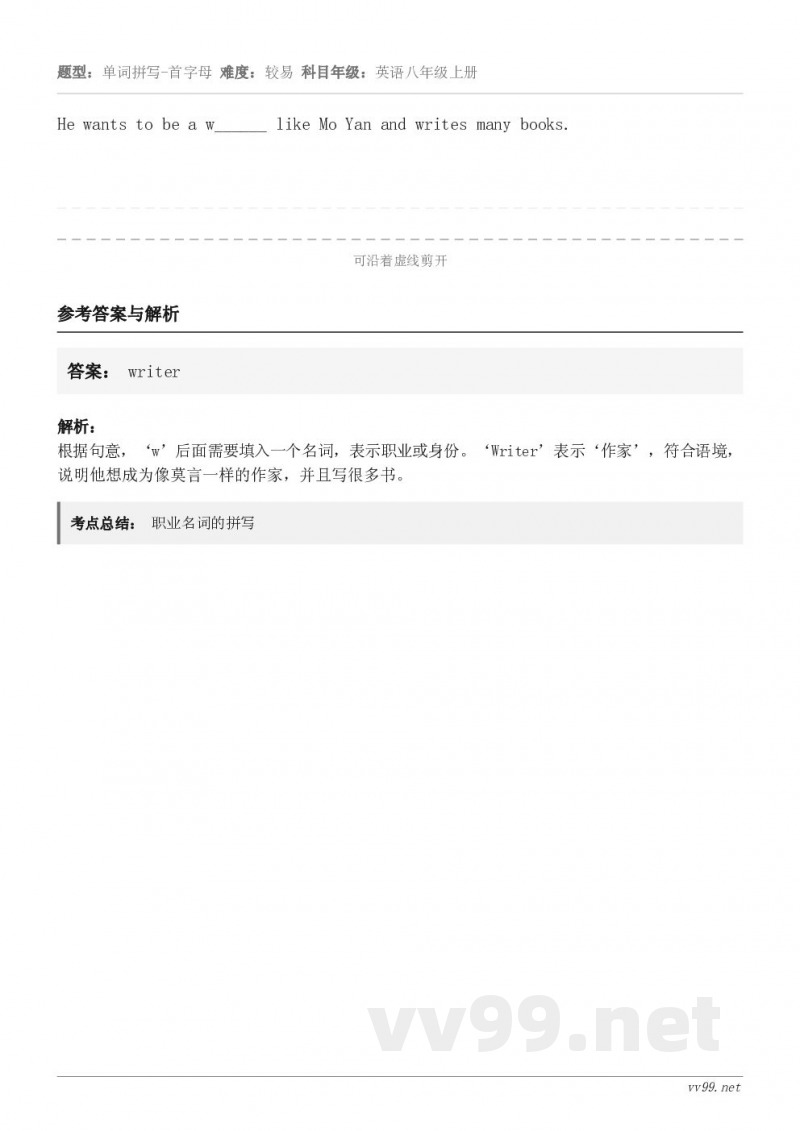 题型：单词拼写-首字母 难度：较易 科目年级：英语八年级上册

He wants to be a w______ like Mo Yan and writes many books.

可沿着虚线剪开

参考答案与解析

答案： writer

解析：
根据句意，‘w’后面需要填入一个名词，表示职业或身份。‘Writer’表示‘作家’，符合语境，说明他想成为像莫言一样的作家，并且写很多书。

考点总结： 职业名词的拼写

vv99.net

vv99.net